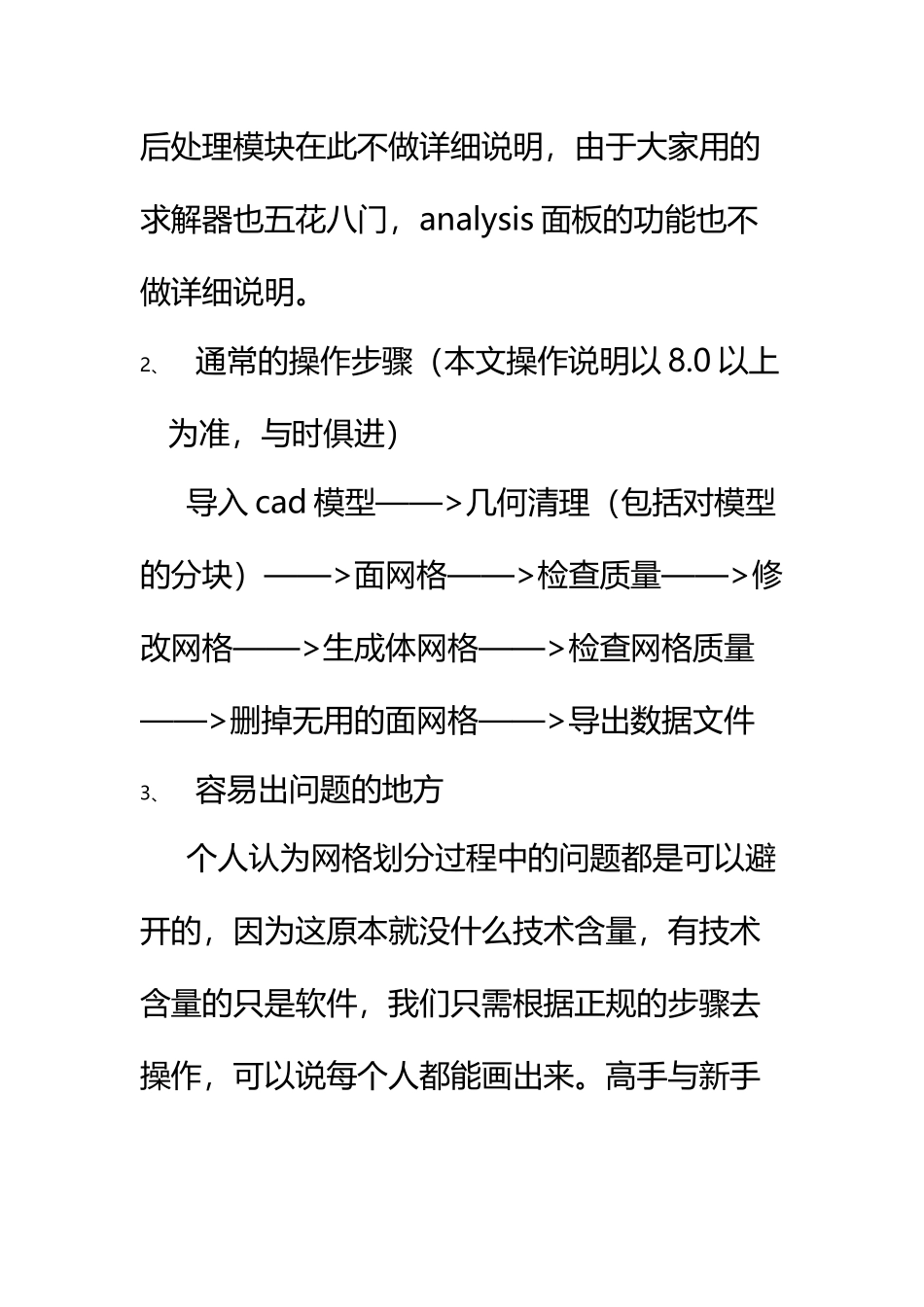 后处理模块在此不做详细说明，由于大家用的求解器也五花八门，analysis 面板的功能也不做详细说明。

2、 通常的操作步骤（本文操作说明以 8.0 以上为准，与时俱进）

导入 cad 模型——>几何清理（包括对模型的分块）——>面网格——>检查质量——>修改网格——>生成体网格——>检查网格质量——>删掉无用的面网格——>导出数据文件

3、 容易出问题的地方

个人认为网格划分过程中的问题都是可以避开的，因为这原本就没什么技术含量，有技术含量的只是软件，我们只需根据正规的步骤去操作，可以说每个人都能画出来。高手与新手